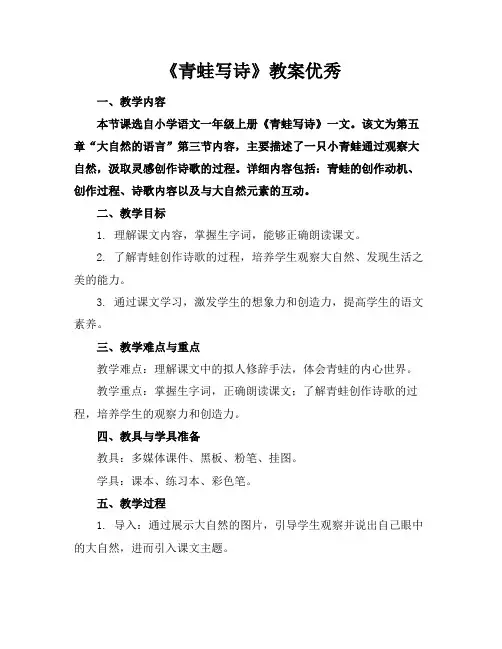 《青蛙写诗》教案优秀

一、教学内容

本节课选自小学语文一年级上册《青蛙写诗》一文。该文为第五章“大自然的语言”第三节内容，主要描述了一只小青蛙通过观察大自然，汲取灵感创作诗歌的过程。详细内容包括：青蛙的创作动机、创作过程、诗歌内容以及与大自然元素的互动。

二、教学目标

1. 理解课文内容，掌握生字词，能够正确朗读课文。

2. 了解青蛙创作诗歌的过程，培养学生观察大自然、发现生活之美的能力。

3. 通过课文学习，激发学生的想象力和创造力，提高学生的语文素养。

三、教学难点与重点

教学难点：理解课文中的拟人修辞手法，体会青蛙的内心世界。

教学重点：掌握生字词，正确朗读课文；了解青蛙创作诗歌的过程，培养学生的观察力和创造力。

四、教具与学具准备

教具：多媒体课件、黑板、粉笔、挂图。

学具：课本、练习本、彩色笔。

五、教学过程

1. 导入：通过展示大自然的图片，引导学生观察并说出自己眼中的大自然，进而引入课文主题。